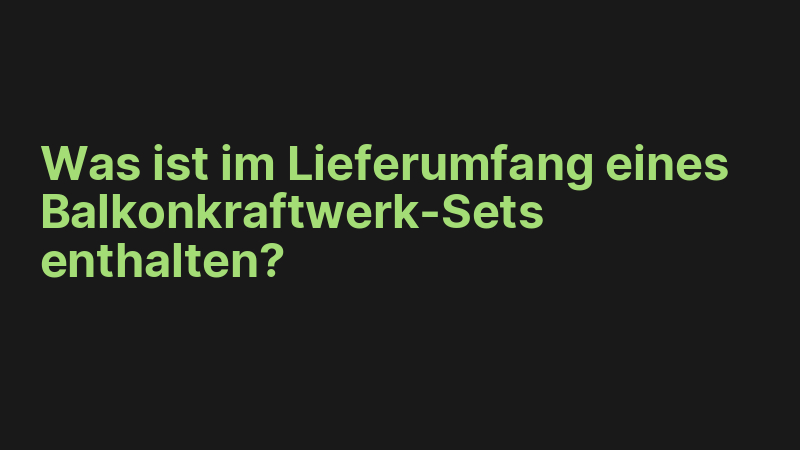 Was ist im Lieferumfang eines Balkonkraftwerk-Sets enthalten?